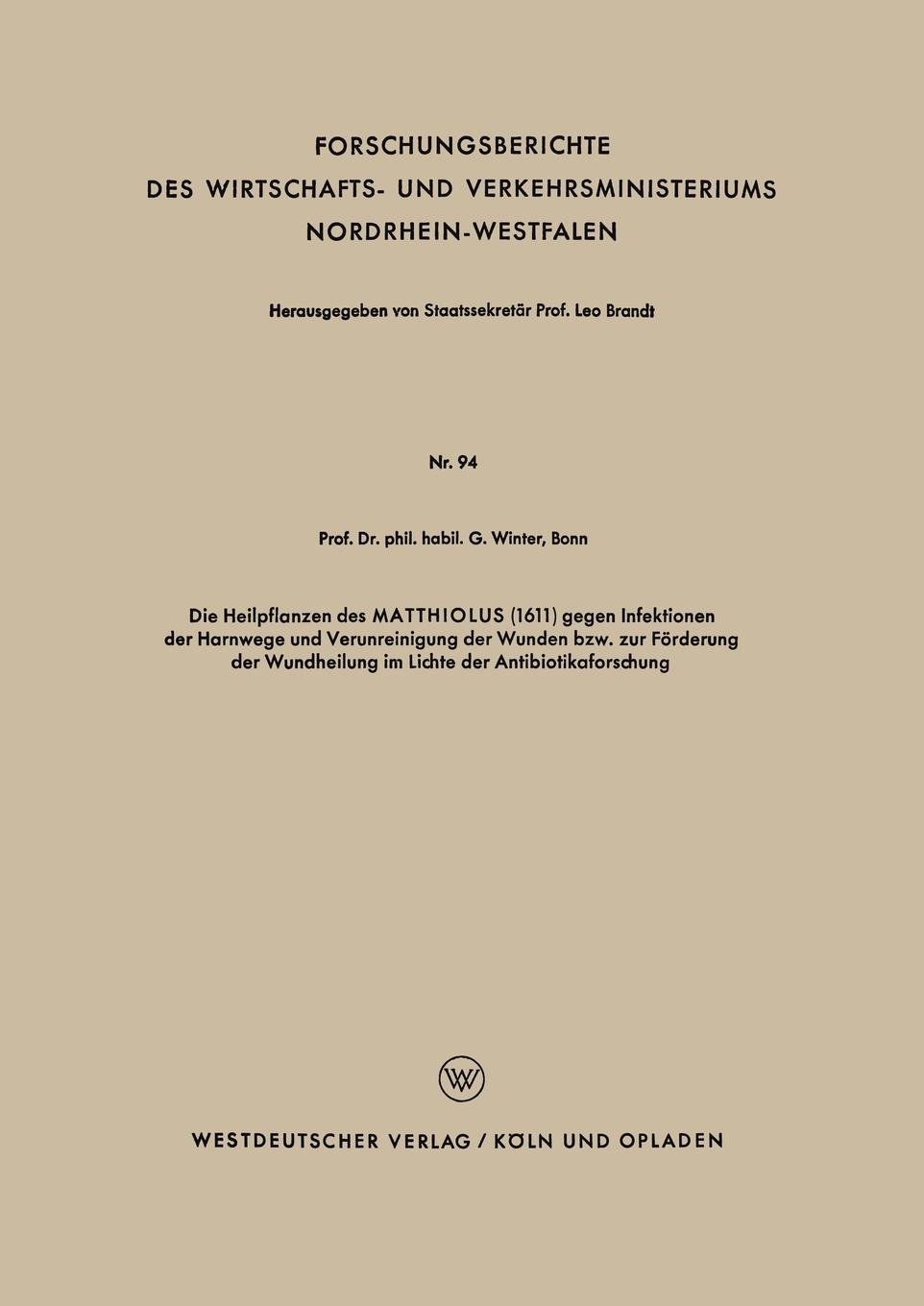 FORSCHUNGSBERICHTE
DES WIRTSCHAFTS- UND VERKEHRSMINISTERIUMS
NORDRHEIN-WESTFALEN

Herausgegeben von Staatssekretär Prof. Leo Brandt

Nr. 94

Prof. Dr. phil. habil. G. Winter, Bonn

Die Heilpflanzen des MATTHIOLUS (1611) gegen Infektionen der Harnwege und Verunreinigung der Wunden bzw. zur Förderung der Wundheilung im Lichte der Antibiotikaforschung

W

WESTDEUTSCHER VERLAG / KÖLN UND OPLADEN